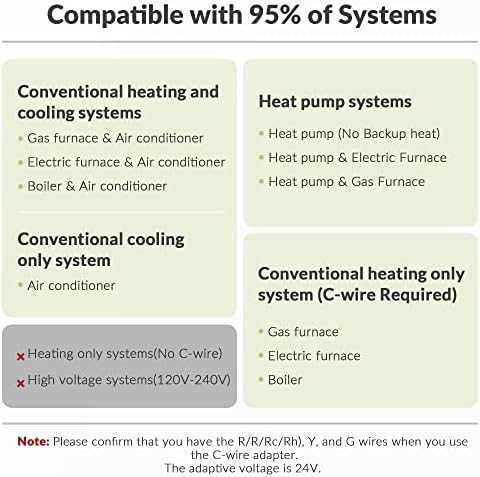 Compatible with 95% of Systems

Conventional heating and cooling systems

• Gas furnace & Air conditioner
• Electric furnace & Air conditioner
• Boiler & Air conditioner

Conventional cooling only system

• Air conditioner

× Heating only systems(No C-wire)
× High voltage systems(120V-240V)

Heat pump systems

• Heat pump (No Backup heat)
• Heat pump & Electric Furnace
• Heat pump & Gas Furnace

Conventional heating only system (C-wire Required)

• Gas furnace
• Electric furnace
• Boiler

Note: Please confirm that you have the R/R/Rc/Rh), Y, and G wires when you use the C-wire adapter.
The adaptive voltage is 24V.